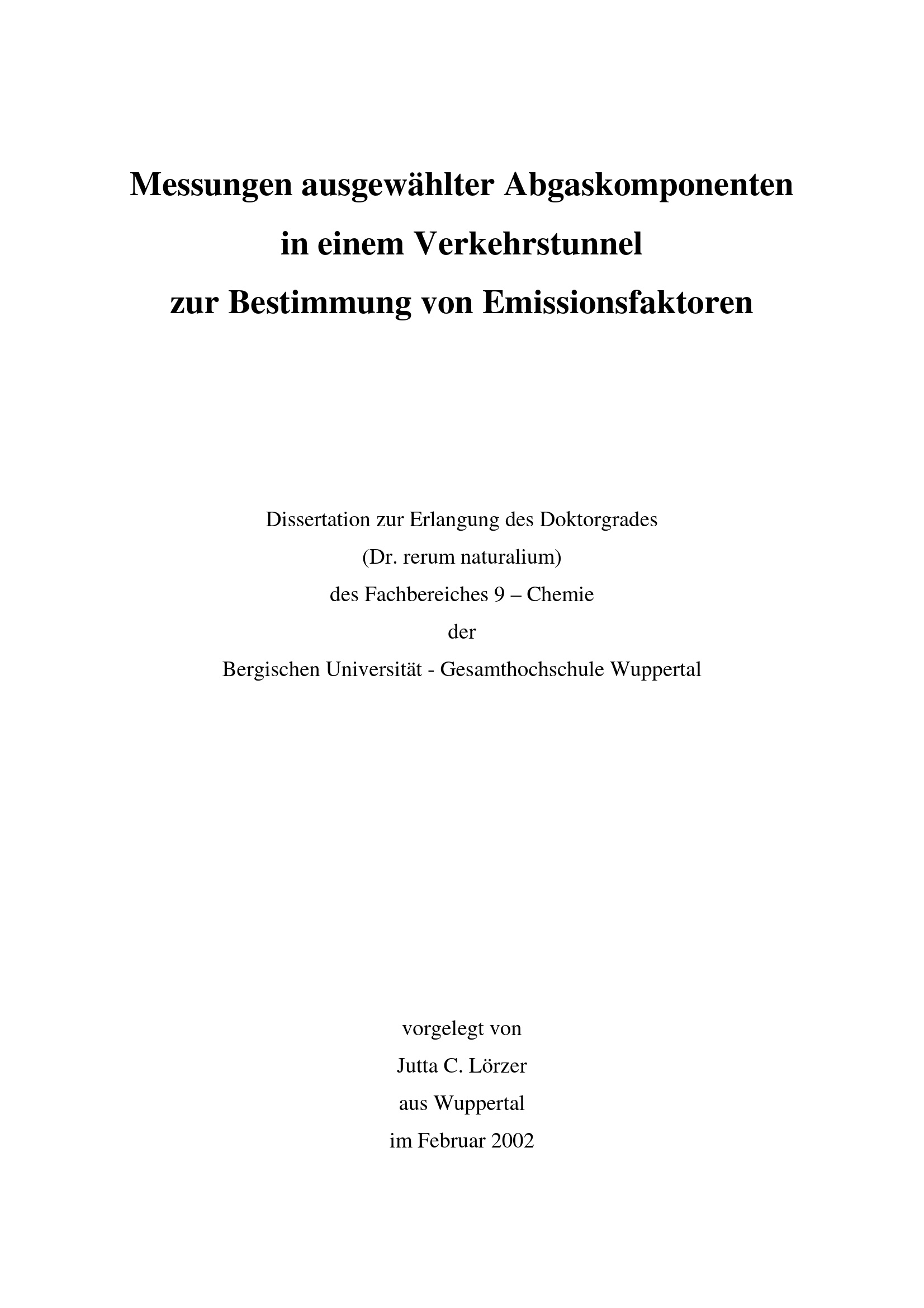 Messungen ausgewählter Abgaskomponenten
in einem Verkehrstunnel
zur Bestimmung von Emissionsfaktoren

Dissertation zur Erlangung des Doktorgrades
(Dr. rerum naturalium)
des Fachbereiches 9 – Chemie
der
Bergischen Universität - Gesamthochschule Wuppertal

vorgelegt von
Jutta C. Lörzer
aus Wuppertal
im Februar 2002